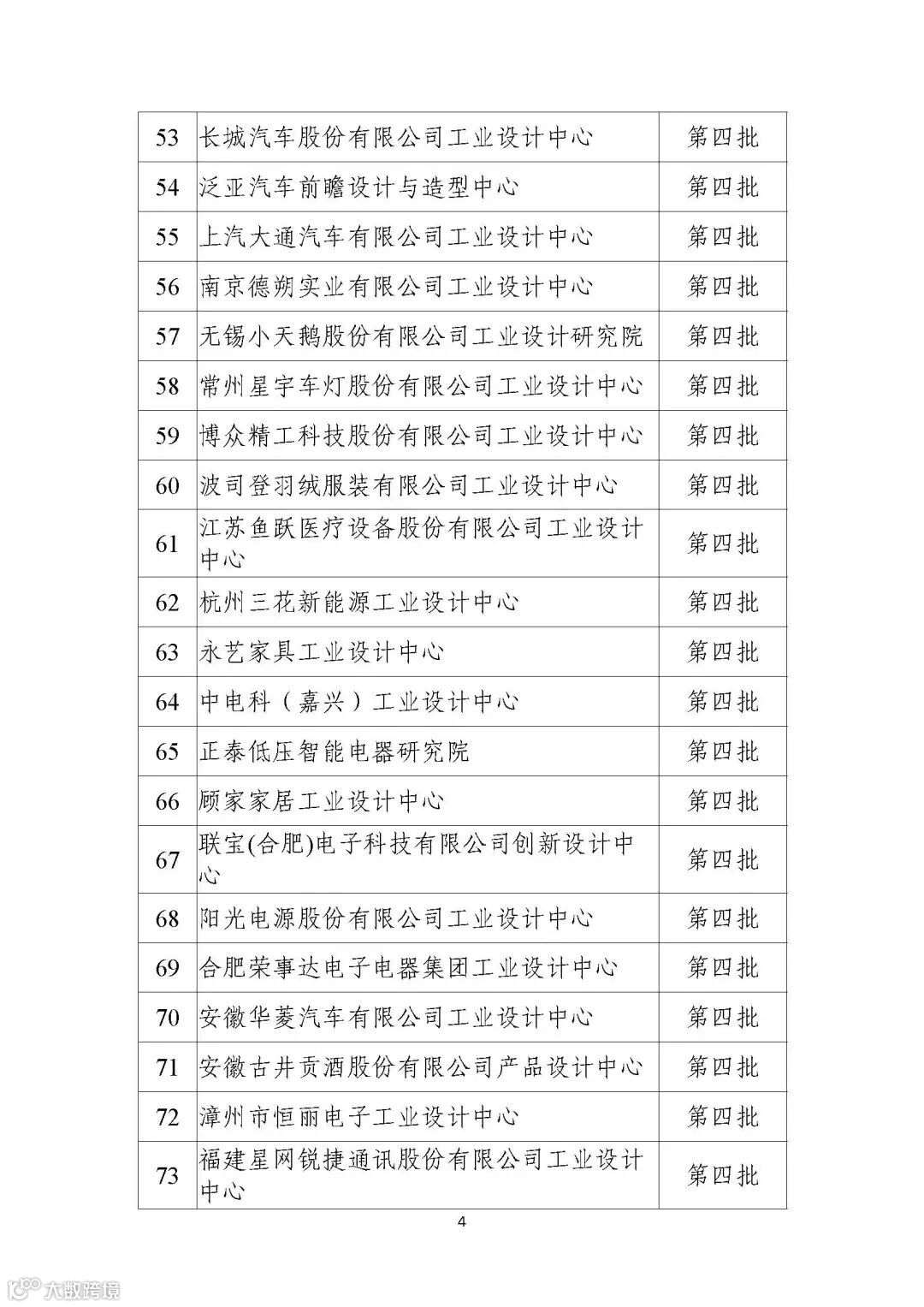 | 53 | 长城汽车股份有限公司工业设计中心 | 第四批 |
|---|---|---|
| 54 | 泛亚汽车前瞻设计与造型中心 | 第四批 |
| 55 | 上汽大通汽车有限公司工业设计中心 | 第四批 |
| 56 | 南京德朔实业有限公司工业设计中心 | 第四批 |
| 57 | 无锡小天鹅股份有限公司工业设计研究院 | 第四批 |
| 58 | 常州星宇车灯股份有限公司工业设计中心 | 第四批 |
| 59 | 博众精工科技股份有限公司工业设计中心 | 第四批 |
| 60 | 波司登羽绒服装有限公司工业设计中心 | 第四批 |
| 61 | 江苏鱼跃医疗设备股份有限公司工业设计中心 | 第四批 |
| 62 | 杭州三花新能源工业设计中心 | 第四批 |
| 63 | 永艺家具工业设计中心 | 第四批 |
| 64 | 中电科（嘉兴）工业设计中心 | 第四批 |
| 65 | 正泰低压智能电器研究院 | 第四批 |
| 66 | 顾家家居工业设计中心 | 第四批 |
| 67 | 联宝(合肥)电子科技有限公司创新设计中心 | 第四批 |
| 68 | 阳光电源股份有限公司工业设计中心 | 第四批 |
| 69 | 合肥荣事达电子电器集团工业设计中心 | 第四批 |
| 70 | 安徽华菱汽车有限公司工业设计中心 | 第四批 |
| 71 | 安徽古井贡酒股份有限公司产品设计中心 | 第四批 |
| 72 | 漳州市恒丽电子工业设计中心 | 第四批 |
| 73 | 福建星网锐捷通讯股份有限公司工业设计中心 | 第四批 |

4

大数跨境